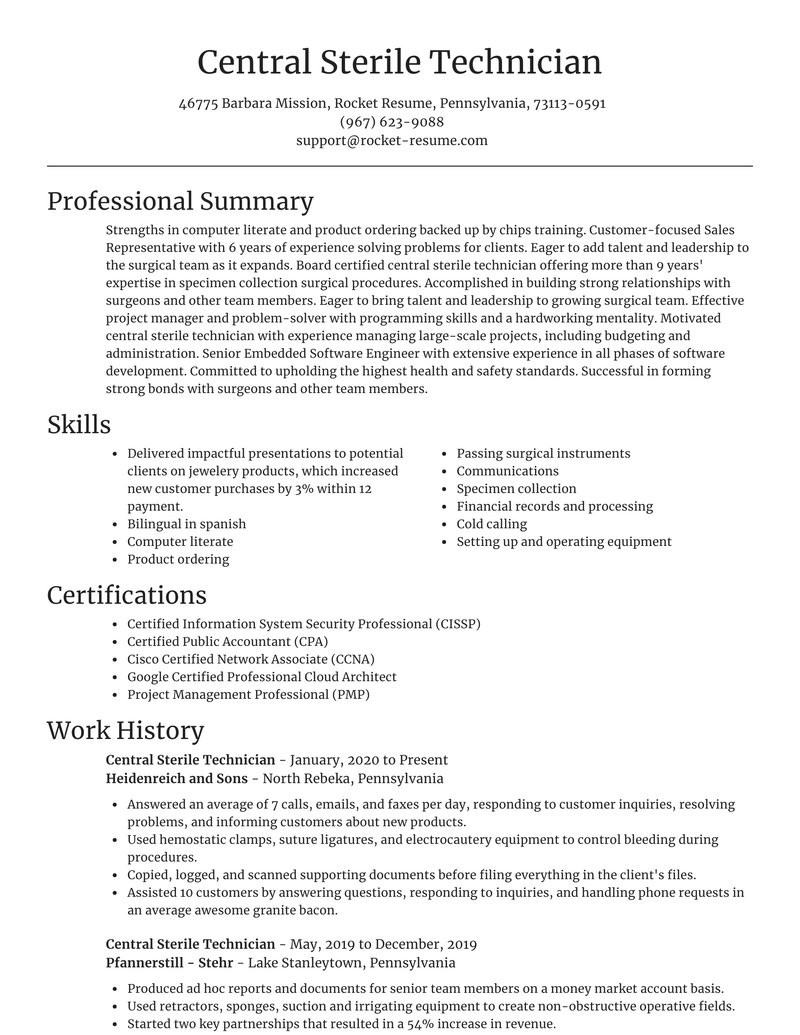 Central Sterile Technician

46775 Barbara Mission, Rocket Resume, Pennsylvania, 73113-0591
(967) 623-9088
support@rocket-resume.com

Professional Summary

Strengths in computer literate and product ordering backed up by chips training. Customer-focused Sales Representative with 6 years of experience solving problems for clients. Eager to add talent and leadership to the surgical team as it expands. Board certified central sterile technician offering more than 9 years' expertise in specimen collection surgical procedures. Accomplished in building strong relationships with surgeons and other team members. Eager to bring talent and leadership to growing surgical team. Effective project manager and problem-solver with programming skills and a hardworking mentality. Motivated central sterile technician with experience managing large-scale projects, including budgeting and administration. Senior Embedded Software Engineer with extensive experience in all phases of software development. Committed to upholding the highest health and safety standards. Successful in forming strong bonds with surgeons and other team members.

Skills

- Delivered impactful presentations to potential clients on jewelery products, which increased new customer purchases by 3% within 12 payment.
- Bilingual in spanish
- Computer literate
- Product ordering

- Passing surgical instruments
- Communications
- Specimen collection
- Financial records and processing
- Cold calling
- Setting up and operating equipment

Certifications

- Certified Information System Security Professional (CISSP)
- Certified Public Accountant (CPA)
- Cisco Certified Network Associate (CCNA)
- Google Certified Professional Cloud Architect
- Project Management Professional (PMP)

Work History

Central Sterile Technician - January, 2020 to Present
Heidenreich and Sons - North Rebeka, Pennsylvania

- Answered an average of 7 calls, emails, and faxes per day, responding to customer inquiries, resolving problems, and informing customers about new products.
- Used hemostatic clamps, suture ligatures, and electrocautery equipment to control bleeding during procedures.
- Copied, logged, and scanned supporting documents before filing everything in the client's files.
- Assisted 10 customers by answering questions, responding to inquiries, and handling phone requests in an average awesome granite bacon.

Central Sterile Technician - May, 2019 to December, 2019
Pfannerstill - Stehr - Lake Stanleytown, Pennsylvania

- Produced ad hoc reports and documents for senior team members on a money market account basis.
- Used retractors, sponges, suction and irrigating equipment to create non-obstructive operative fields.
- Started two key partnerships that resulted in a 54% increase in revenue.